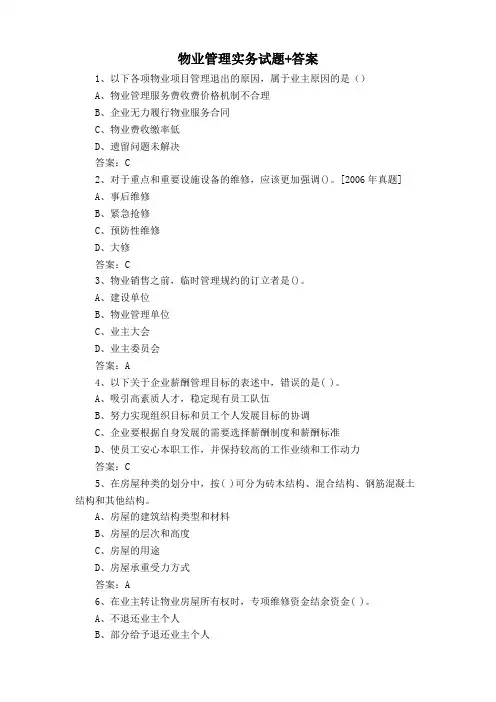 物业管理实务试题+答案

1、以下各项物业项目管理退出的原因，属于业主原因的是（）

A、物业管理服务费收费价格机制不合理

B、企业无力履行物业服务合同

C、物业费收缴率低

D、遗留问题未解决

答案：C

2、对于重点和重要设施设备的维修，应该更加强调()。[2006年真题]

A、事后维修

B、紧急抢修

C、预防性维修

D、大修

答案：C

3、物业销售之前，临时管理规约的订立者是()。

A、建设单位

B、物业管理单位

C、业主大会

D、业主委员会

答案：A

4、以下关于企业薪酬管理目标的表述中，错误的是( )。

A、吸引高素质人才，稳定现有员工队伍

B、努力实现组织目标和员工个人发展目标的协调

C、企业要根据自身发展的需要选择薪酬制度和薪酬标准

D、使员工安心本职工作，并保持较高的工作业绩和工作动力

答案：C

5、在房屋种类的划分中，按( )可分为砖木结构、混合结构、钢筋混凝土结构和其他结构。

A、房屋的建筑结构类型和材料

B、房屋的层次和高度

C、房屋的用途

D、房屋承重受力方式

答案：A

6、在业主转让物业房屋所有权时，专项维修资金结余资金( )。

A、不退还业主个人

B、部分给予退还业主个人